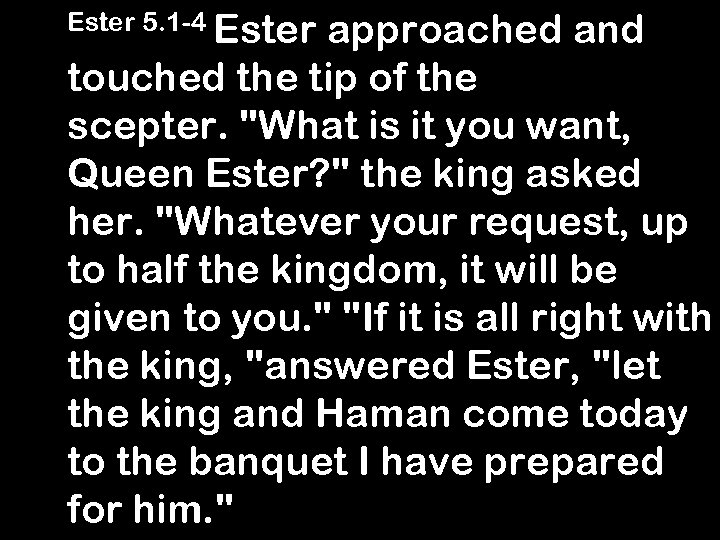 Ester 5.1-4 Ester approached and touched the tip of the scepter. "What is it you want, Queen Ester?" the king asked her. "Whatever your request, up to half the kingdom, it will be given to you." "If it is all right with the king, "answered Ester, "let the king and Haman come today to the banquet I have prepared for him."